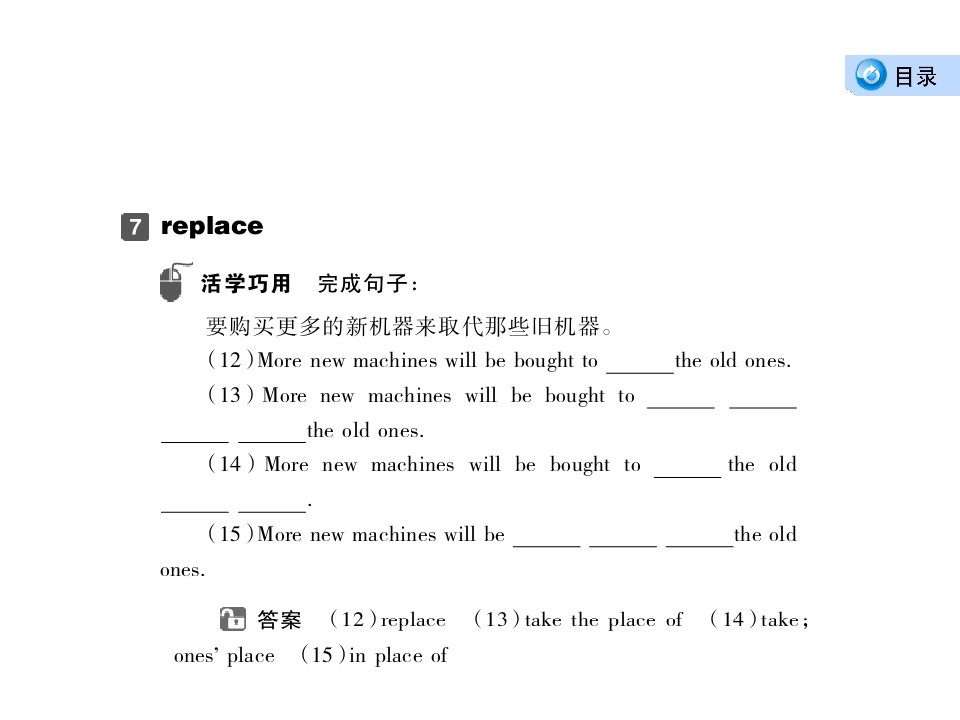 目录

7 replace

活学巧用　完成句子：

要购买更多的新机器来取代那些旧机器。

(12)More new machines will be bought to ______the old ones.

(13) More new machines will be bought to ______ ______ ______ ______the old ones.

(14) More new machines will be bought to ______ the old ______ ______.

(15)More new machines will be ______ ______ ______the old ones.

答案　(12)replace　(13)take the place of　(14)take; ones' place　(15)in place of